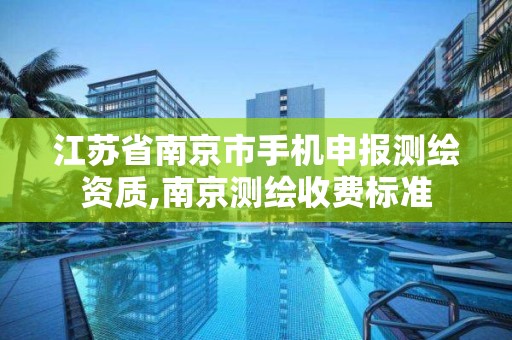 江苏省南京市手机申报测绘资质,南京测绘收费标准